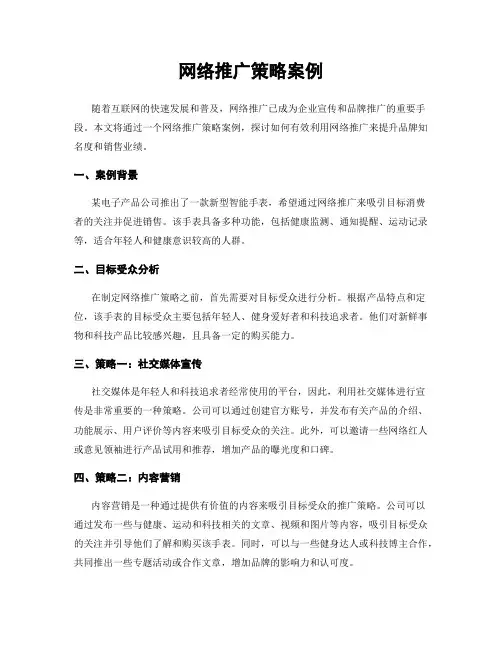 网络推广策略案例

随着互联网的快速发展和普及，网络推广已成为企业宣传和品牌推广的重要手段。本文将通过一个网络推广策略案例，探讨如何有效利用网络推广来提升品牌知名度和销售业绩。

一、案例背景

某电子产品公司推出了一款新型智能手表，希望通过网络推广来吸引目标消费者的关注并促进销售。该手表具备多种功能，包括健康监测、通知提醒、运动记录等，适合年轻人和健康意识较高的人群。

二、目标受众分析

在制定网络推广策略之前，首先需要对目标受众进行分析。根据产品特点和定位，该手表的目标受众主要包括年轻人、健身爱好者和科技追求者。他们对新鲜事物和科技产品比较感兴趣，且具备一定的购买能力。

三、策略一：社交媒体宣传

社交媒体是年轻人和科技追求者经常使用的平台，因此，利用社交媒体进行宣传是非常重要的一种策略。公司可以通过创建官方账号，并发布有关产品的介绍、功能展示、用户评价等内容来吸引目标受众的关注。此外，可以邀请一些网络红人或意见领袖进行产品试用和推荐，增加产品的曝光度和口碑。

四、策略二：内容营销

内容营销是一种通过提供有价值的内容来吸引目标受众的推广策略。公司可以通过发布一些与健康、运动和科技相关的文章、视频和图片等内容，吸引目标受众的关注并引导他们了解和购买该手表。同时，可以与一些健身达人或科技博主合作，共同推出一些专题活动或合作文章，增加品牌的影响力和认可度。